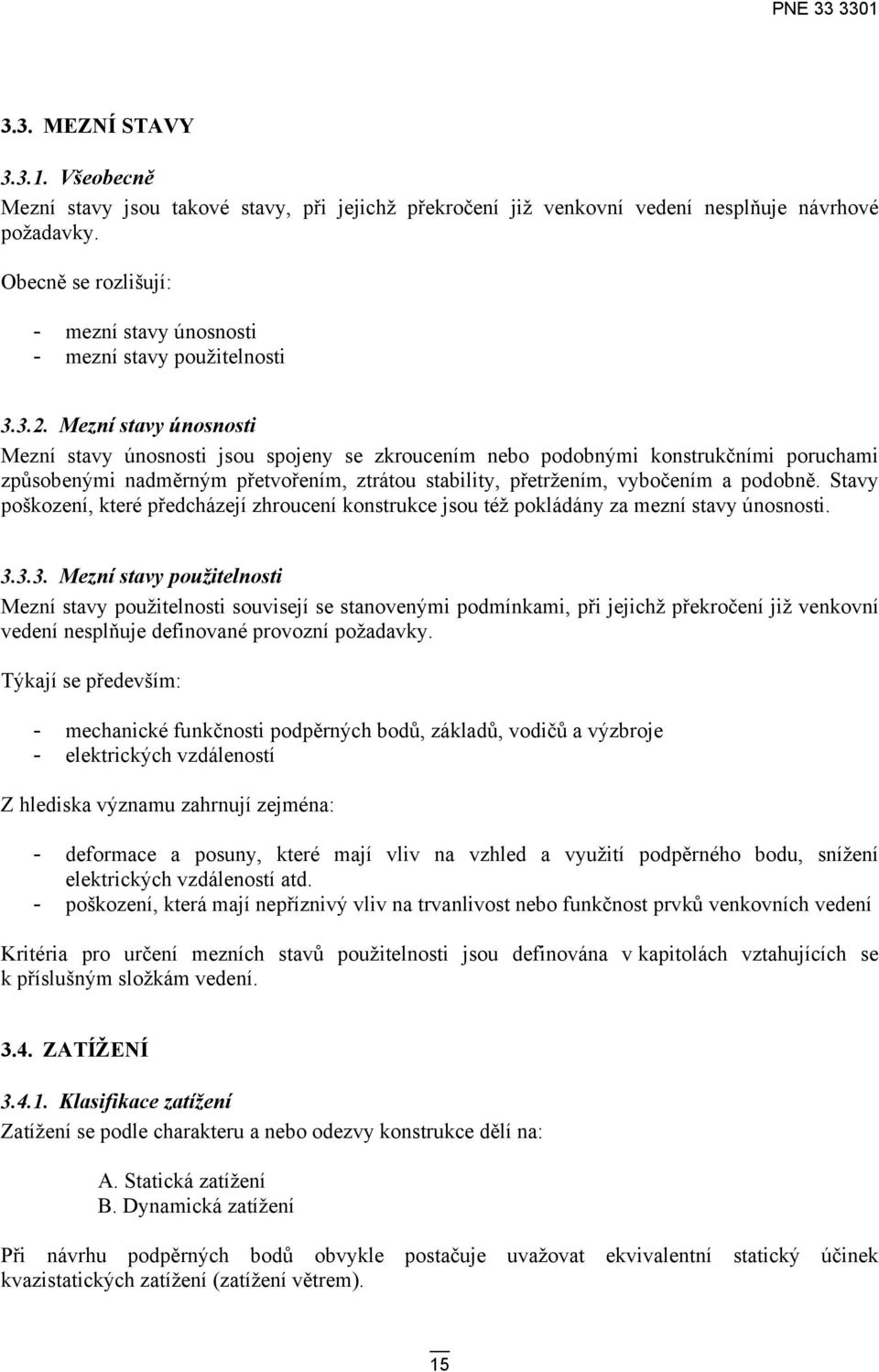 PNE 33 3301

3.3. MEZNÍ STAVY

3.3.1. Všeobecně
Mezní stavy jsou takové stavy, při jejichž překročení již venkovní vedení nesplňuje návrhové požadavky.

Obecně se rozlišují:

- mezní stavy únosnosti
- mezní stavy použitelnosti

3.3.2. Mezní stavy únosnosti
Mezní stavy únosnosti jsou spojeny se zkroucením nebo podobnými konstrukčními poruchami způsobenými nadměrným přetvořením, ztrátou stability, přetržením, vybočením a podobně. Stavy poškození, které předcházejí zhroucení konstrukce jsou též pokládány za mezní stavy únosnosti.

3.3.3. Mezní stavy použitelnosti
Mezní stavy použitelnosti souvisejí se stanovenými podmínkami, při jejichž překročení již venkovní vedení nesplňuje definované provozní požadavky.

Týkají se především:

- mechanické funkčnosti podpěrných bodů, základů, vodičů a výzbroje
- elektrických vzdáleností

Z hlediska významu zahrnují zejména:

- deformace a posuny, které mají vliv na vzhled a využití podpěrného bodu, snížení elektrických vzdáleností atd.
- poškození, která mají nepříznivý vliv na trvanlivost nebo funkčnost prvků venkovních vedení

Kritéria pro určení mezních stavů použitelnosti jsou definována v kapitolách vztahujících se k příslušným složkám vedení.

3.4. ZATÍŽENÍ

3.4.1. Klasifikace zatížení
Zatížení se podle charakteru a nebo odezvy konstrukce dělí na:

A. Statická zatížení
B. Dynamická zatížení

Při návrhu podpěrných bodů obvykle postačuje uvažovat ekvivalentní statický účinek kvazistatických zatížení (zatížení větrem).

15